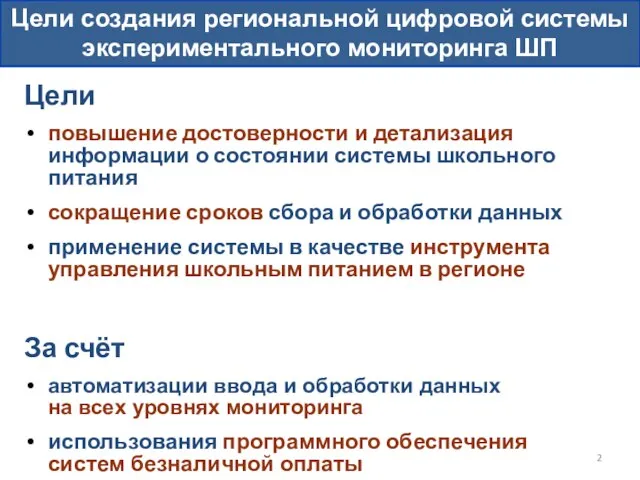 Цели создания региональной цифровой системы экспериментального мониторинга ШП

Цели

• повышение достоверности и детализация информации о состоянии системы школьного питания

• сокращение сроков сбора и обработки данных

• применение системы в качестве инструмента управления школьным питанием в регионе

За счёт

• автоматизации ввода и обработки данных на всех уровнях мониторинга

• использования программного обеспечения систем безналичной оплаты

2